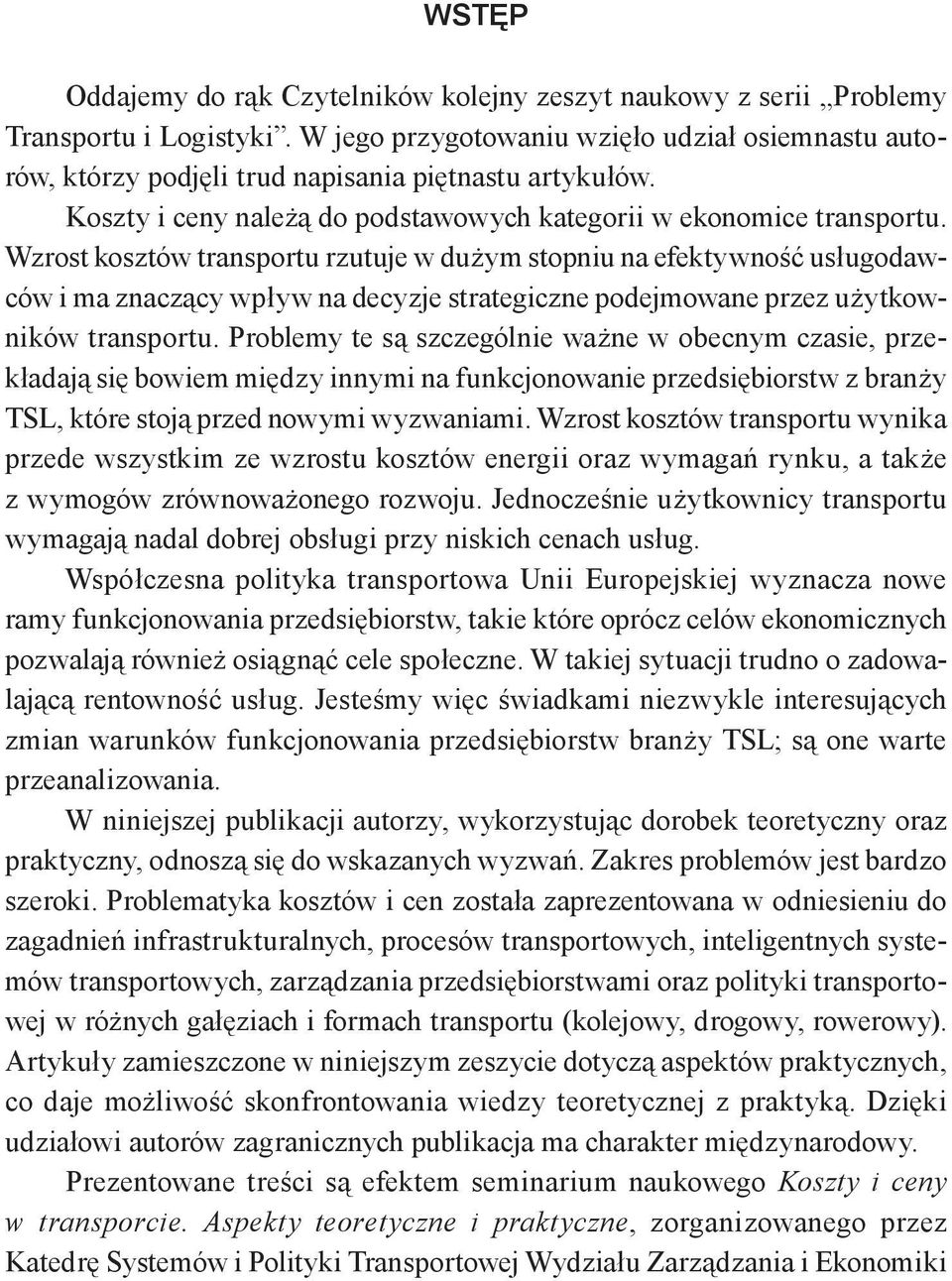 WSTĘP

Oddajemy do rąk Czytelników kolejny zeszyt naukowy z serii „Problemy Transportu i Logistyki”. W jego przygotowaniu wzięło udział osiemnastu autorów, którzy podjęli trud napisania piętnastu artykułów.

Koszty i ceny należą do podstawowych kategorii w ekonomice transportu. Wzrost kosztów transportu rzutuje w dużym stopniu na efektywność usługodawców i ma znaczący wpływ na decyzje strategiczne podejmowane przez użytkowników transportu. Problemy te są szczególnie ważne w obecnym czasie, przekładają się bowiem między innymi na funkcjonowanie przedsiębiorstw z branży TSL, które stoją przed nowymi wyzwaniami. Wzrost kosztów transportu wynika przede wszystkim ze wzrostu kosztów energii oraz wymagań rynku, a także z wymogów zrównoważonego rozwoju. Jednocześnie użytkownicy transportu wymagają nadal dobrej obsługi przy niskich cenach usług.

Współczesna polityka transportowa Unii Europejskiej wyznacza nowe ramy funkcjonowania przedsiębiorstw, takie które oprócz celów ekonomicznych pozwalają również osiągnąć cele społeczne. W takiej sytuacji trudno o zadowalającą rentowność usług. Jesteśmy więc świadkami niezwykle interesujących zmian warunków funkcjonowania przedsiębiorstw branży TSL; są one warte przeanalizowania.

W niniejszej publikacji autorzy, wykorzystując dorobek teoretyczny oraz praktyczny, odnoszą się do wskazanych wyzwań. Zakres problemów jest bardzo szeroki. Problematyka kosztów i cen została zaprezentowana w odniesieniu do zagadnień infrastrukturalnych, procesów transportowych, inteligentnych systemów transportowych, zarządzania przedsiębiorstwami oraz polityki transportowej w różnych gałęziach i formach transportu (kolejowy, drogowy, rowerowy). Artykuły zamieszczone w niniejszym zeszycie dotyczą aspektów praktycznych, co daje możliwość skonfrontowania wiedzy teoretycznej z praktyką. Dzięki udziałowi autorów zagranicznych publikacja ma charakter międzynarodowy.

Prezentowane treści są efektem seminarium naukowego Koszty i ceny w transporcie. Aspekty teoretyczne i praktyczne, zorganizowanego przez Katedrę Systemów i Polityki Transportowej Wydziału Zarządzania i Ekonomiki